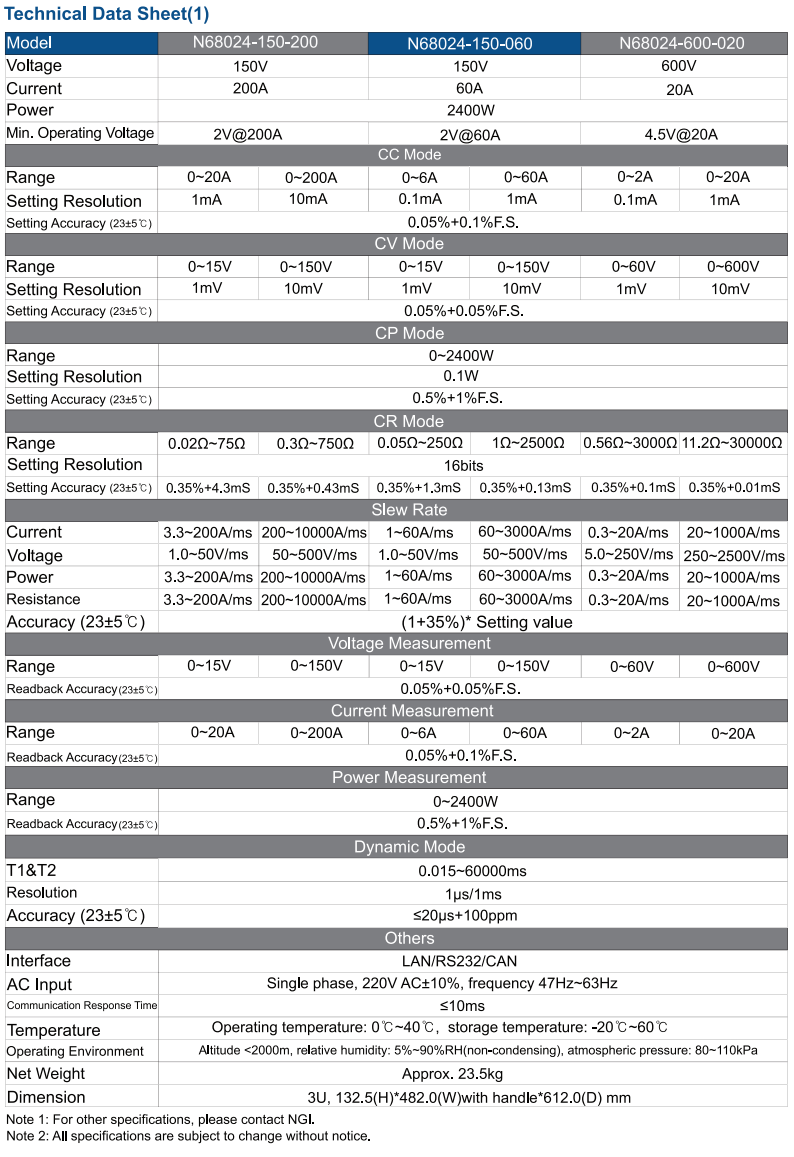 Technical Data Sheet(1)

| Model | N68024-150-200 | | N68024-150-060 | | N68024-600-020 | |
|---|---|---|---|---|---|---|
| Voltage | 150V | | 150V | | 600V | |
| Current | 200A | | 60A | | 20A | |
| Power | 2400W | | | | | |
| Min. Operating Voltage | 2V@200A | | 2V@60A | | 4.5V@20A | |
| CC Mode | | | | | | |
| Range | 0~20A | 0~200A | 0~6A | 0~60A | 0~2A | 0~20A |
| Setting Resolution | 1mA | 10mA | 0.1mA | 1mA | 0.1mA | 1mA |
| Setting Accuracy (23±5℃) | 0.05%+0.1%F.S. | | | | | |
| CV Mode | | | | | | |
| Range | 0~15V | 0~150V | 0~15V | 0~150V | 0~60V | 0~600V |
| Setting Resolution | 1mV | 10mV | 1mV | 10mV | 1mV | 10mV |
| Setting Accuracy (23±5℃) | 0.05%+0.05%F.S. | | | | | |
| CP Mode | | | | | | |
| Range | 0~2400W | | | | | |
| Setting Resolution | 0.1W | | | | | |
| Setting Accuracy (23±5℃) | 0.5%+1%F.S. | | | | | |
| CR Mode | | | | | | |
| Range | 0.02Ω~75Ω | 0.3Ω~750Ω | 0.05Ω~250Ω | 1Ω~2500Ω | 0.56Ω~3000Ω | 11.2Ω~30000Ω |
| Setting Resolution | 16bits | | | | | |
| Setting Accuracy (23±5℃) | 0.35%+4.3mS | 0.35%+0.43mS | 0.35%+1.3mS | 0.35%+0.13mS | 0.35%+0.1mS | 0.35%+0.01mS |
| Slew Rate | | | | | | |
| Current | 3.3~200A/ms | 200~10000A/ms | 1~60A/ms | 60~3000A/ms | 0.3~20A/ms | 20~1000A/ms |
| Voltage | 1.0~50V/ms | 50~500V/ms | 1.0~50V/ms | 50~500V/ms | 5.0~250V/ms | 250~2500V/ms |
| Power | 3.3~200A/ms | 200~10000A/ms | 1~60A/ms | 60~3000A/ms | 0.3~20A/ms | 20~1000A/ms |
| Resistance | 3.3~200A/ms | 200~10000A/ms | 1~60A/ms | 60~3000A/ms | 0.3~20A/ms | 20~1000A/ms |
| Accuracy (23±5℃) | (1+35%)* Setting value | | | | | |
| Voltage Measurement | | | | | | |
| Range | 0~15V | 0~150V | 0~15V | 0~150V | 0~60V | 0~600V |
| Readback Accuracy(23±5℃) | 0.05%+0.05%F.S. | | | | | |
| Current Measurement | | | | | | |
| Range | 0~20A | 0~200A | 0~6A | 0~60A | 0~2A | 0~20A |
| Readback Accuracy(23±5℃) | 0.05%+0.1%F.S. | | | | | |
| Power Measurement | | | | | | |
| Range | 0~2400W | | | | | |
| Readback Accuracy(23±5℃) | 0.5%+1%F.S. | | | | | |
| Dynamic Mode | | | | | | |
| T1&T2 | 0.015~60000ms | | | | | |
| Resolution | 1μs/1ms | | | | | |
| Accuracy (23±5℃) | ≤20μs+100ppm | | | | | |
| Others | | | | | | |
| Interface | LAN/RS232/CAN | | | | | |
| AC Input | Single phase, 220V AC±10%, frequency 47Hz~63Hz | | | | | |
| Communication Response Time | ≤10ms | | | | | |
| Temperature | Operating temperature: 0℃~40℃, storage temperature: -20℃~60℃ | | | | | |
| Operating Environment | Altitude <2000m, relative humidity: 5%~90%RH(non-condensing), atmospheric pressure: 80~110kPa | | | | | |
| Net Weight | Approx. 23.5kg | | | | | |
| Dimension | 3U, 132.5(H)*482.0(W)with handle*612.0(D) mm | | | | | |

Note 1: For other specifications, please contact NGI.
Note 2: All specifications are subject to change without notice.